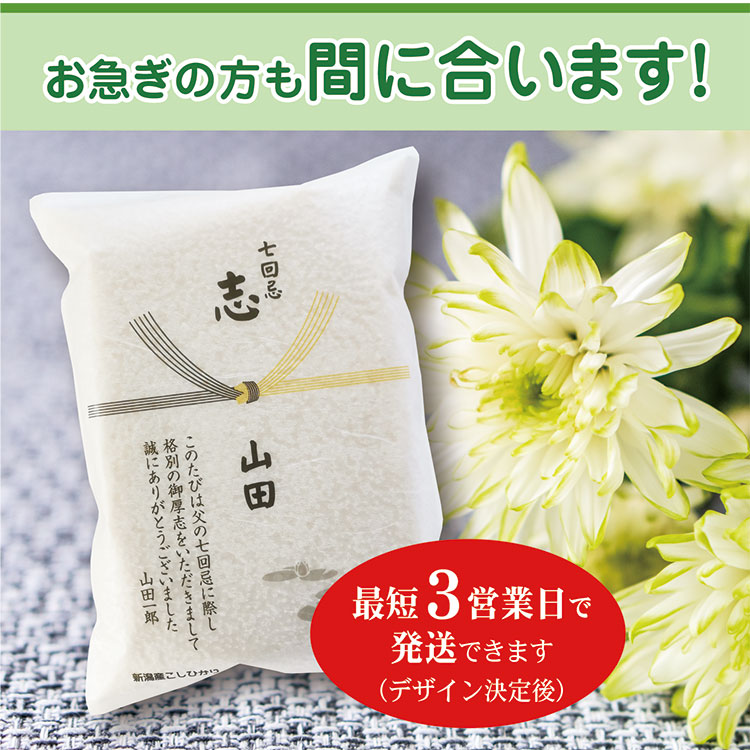 お急ぎの方も間に合います!

七回忌
志

山田

このたびは父の七回忌に際し
格別の御厚志をいただきまして
誠にありがとうございました
山田一郎

新潟産こしひかり

最短3営業日で
発送できます
(デザイン決定後)